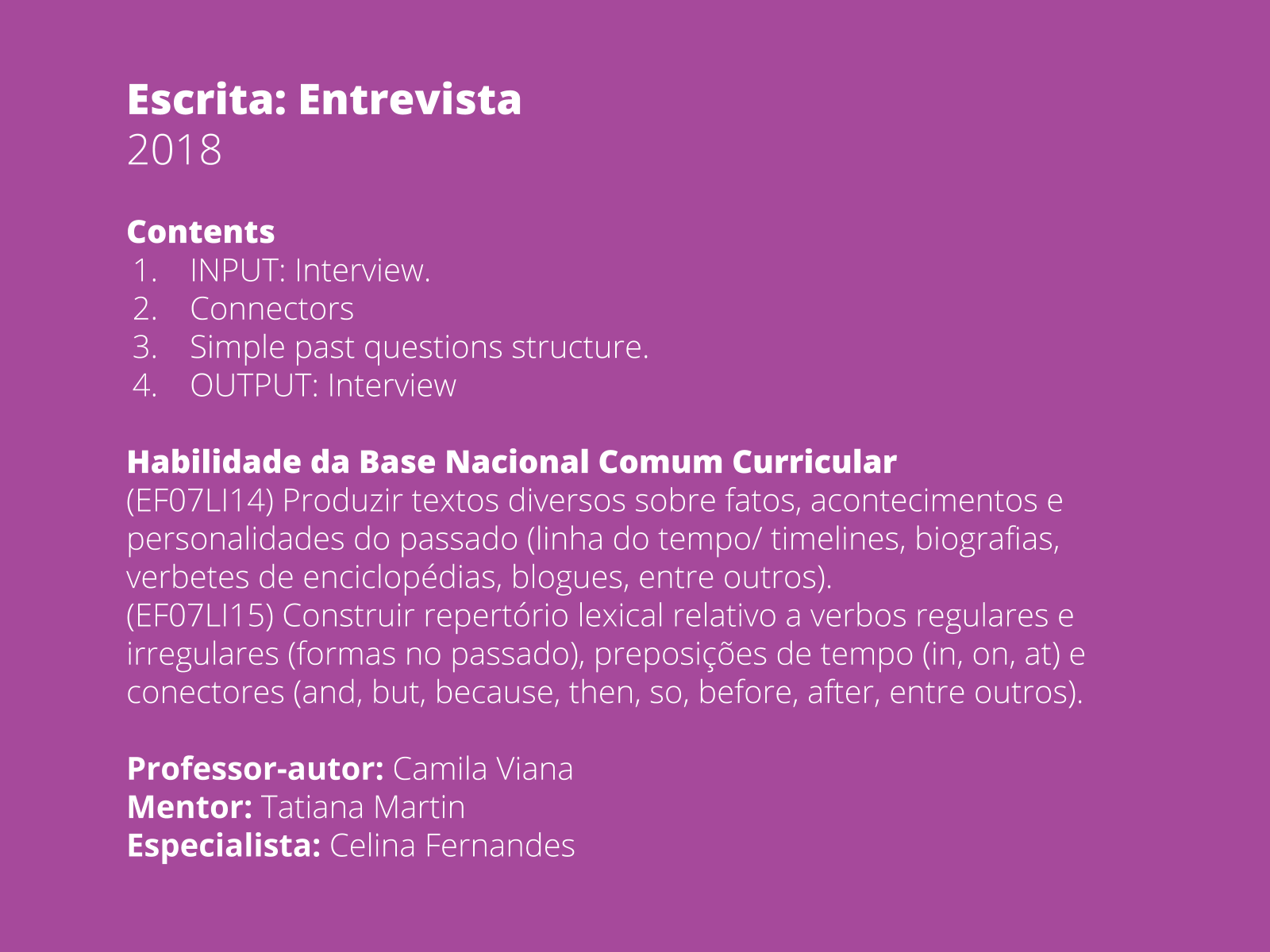 Escrita: Entrevista
2018

Contents
1. INPUT: Interview.
2. Connectors
3. Simple past questions structure.
4. OUTPUT: Interview

Habilidade da Base Nacional Comum Curricular
(EF07LI14) Produzir textos diversos sobre fatos, acontecimentos e personalidades do passado (linha do tempo/ timelines, biografias, verbetes de enciclopédias, blogues, entre outros).
(EF07LI15) Construir repertório lexical relativo a verbos regulares e irregulares (formas no passado), preposições de tempo (in, on, at) e conectores (and, but, because, then, so, before, after, entre outros).

Professor-autor: Camila Viana
Mentor: Tatiana Martin
Especialista: Celina Fernandes